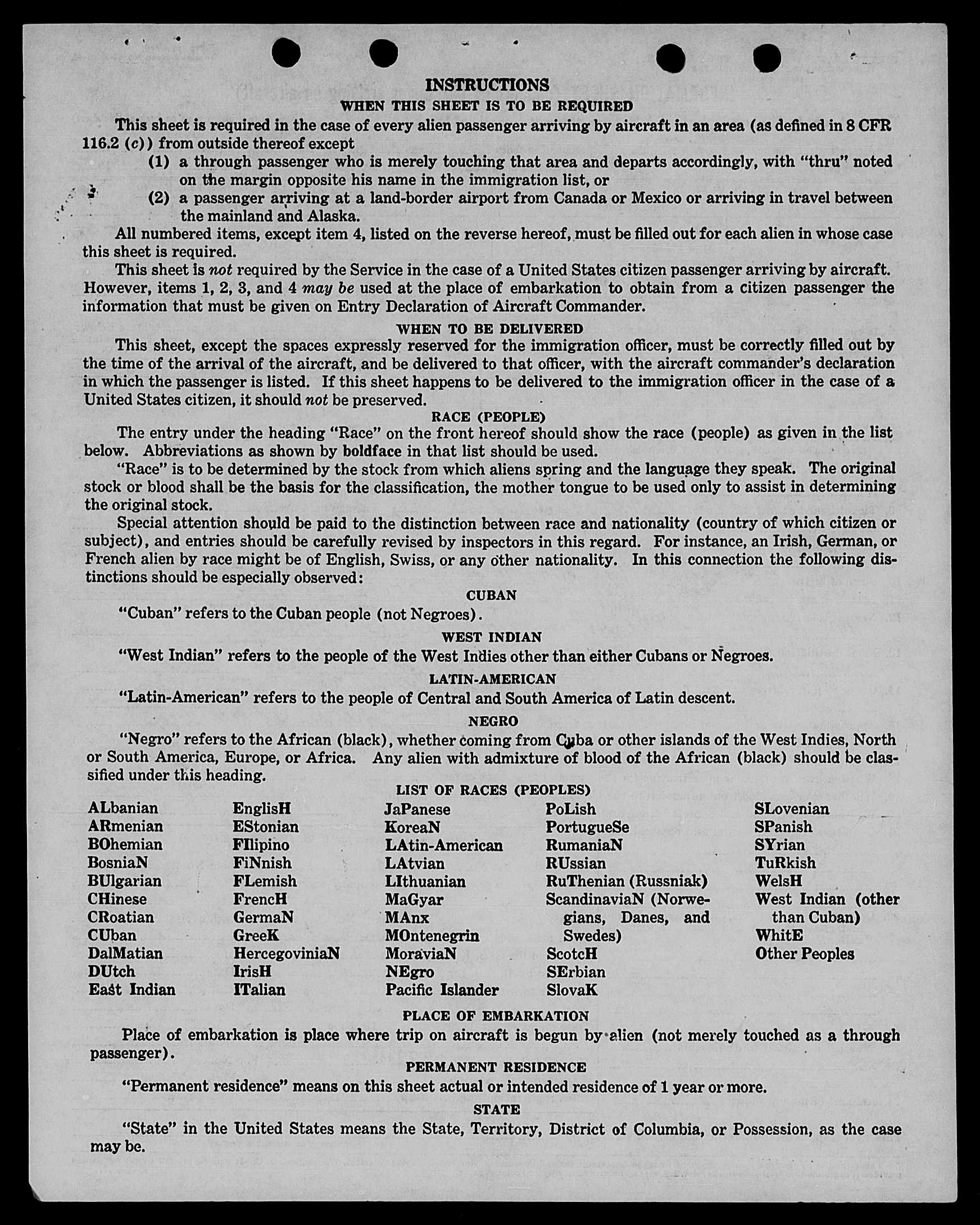 INSTRUCTIONS

WHEN THIS SHEET IS TO BE REQUIRED

This sheet is required in the case of every alien passenger arriving by aircraft in an area (as defined in 8 CFR 116.2 (c)) from outside thereof except

(1) a through passenger who is merely touching that area and departs accordingly, with "thru" noted on the margin opposite his name in the immigration list, or

(2) a passenger arriving at a land-border airport from Canada or Mexico or arriving in travel between the mainland and Alaska.

All numbered items, except item 4, listed on the reverse hereof, must be filled out for each alien in whose case this sheet is required.

This sheet is not required by the Service in the case of a United States citizen passenger arriving by aircraft. However, items 1, 2, 3, and 4 may be used at the place of embarkation to obtain from a citizen passenger the information that must be given on Entry Declaration of Aircraft Commander.

WHEN TO BE DELIVERED

This sheet, except the spaces expressly reserved for the immigration officer, must be correctly filled out by the time of the arrival of the aircraft, and be delivered to that officer, with the aircraft commander's declaration in which the passenger is listed. If this sheet happens to be delivered to the immigration officer in the case of a United States citizen, it should not be preserved.

RACE (PEOPLE)

The entry under the heading "Race" on the front hereof should show the race (people) as given in the list below. Abbreviations as shown by boldface in that list should be used.

"Race" is to be determined by the stock from which aliens spring and the language they speak. The original stock or blood shall be the basis for the classification, the mother tongue to be used only to assist in determining the original stock.

Special attention should be paid to the distinction between race and nationality (country of which citizen or subject), and entries should be carefully revised by inspectors in this regard. For instance, an Irish, German, or French alien by race might be of English, Swiss, or any other nationality. In this connection the following distinctions should be especially observed:

CUBAN

"Cuban" refers to the Cuban people (not Negroes).

WEST INDIAN

"West Indian" refers to the people of the West Indies other than either Cubans or Negroes.

LATIN-AMERICAN

"Latin-American" refers to the people of Central and South America of Latin descent.

NEGRO

"Negro" refers to the African (black), whether coming from Cuba or other islands of the West Indies, North or South America, Europe, or Africa. Any alien with admixture of blood of the African (black) should be classified under this heading.

LIST OF RACES (PEOPLES)

ALbanian
ARmenian
BOhemian
BosniaN
BUlgarian
CHinese
CRoatian
CUban
DalMatian
DUtch
East Indian

EnglisH
EStonian
FIlipino
FiNnish
FLemish
FrencH
GermaN
GreeK
HercegoviniaN
IrisH
ITalian

JaPanese
KoreaN
LAtin-American
LAtvian
LIthuanian
MaGyar
MAnx
MOntenegrin
MoraviaN
NEgro
Pacific Islander

PoLish
PortugueSe
RumaniaN
RUssian
RuThenian (Russniak)
ScandinaviaN (Norwegians, Danes, and Swedes)
ScotcH
SErbian
SlovaK

SLovenian
SPanish
SYrian
TuRkish
WelsH
West Indian (other than Cuban)
WhitE
Other Peoples

PLACE OF EMBARKATION

Place of embarkation is place where trip on aircraft is begun by alien (not merely touched as a through passenger).

PERMANENT RESIDENCE

"Permanent residence" means on this sheet actual or intended residence of 1 year or more.

STATE

"State" in the United States means the State, Territory, District of Columbia, or Possession, as the case may be.